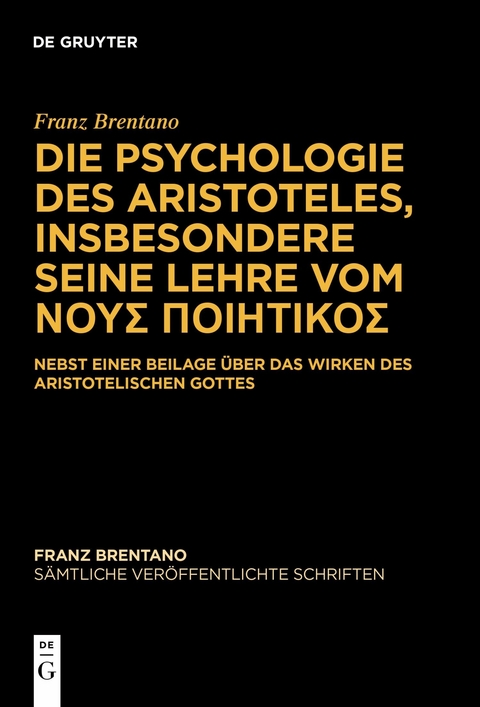 DE GRUYTER

Franz Brentano

DIE PSYCHOLOGIE DES ARISTOTELES, INSBESONDERE SEINE LEHRE VOM ΝΟΥΣ ΠΟΙΗΤΙΚΟΣ

NEBST EINER BEILAGE ÜBER DAS WIRKEN DES ARISTOTELISCHEN GOTTES

FRANZ BRENTANO
SÄMTLICHE VERÖFFENTLICHTE SCHRIFTEN

DE
G